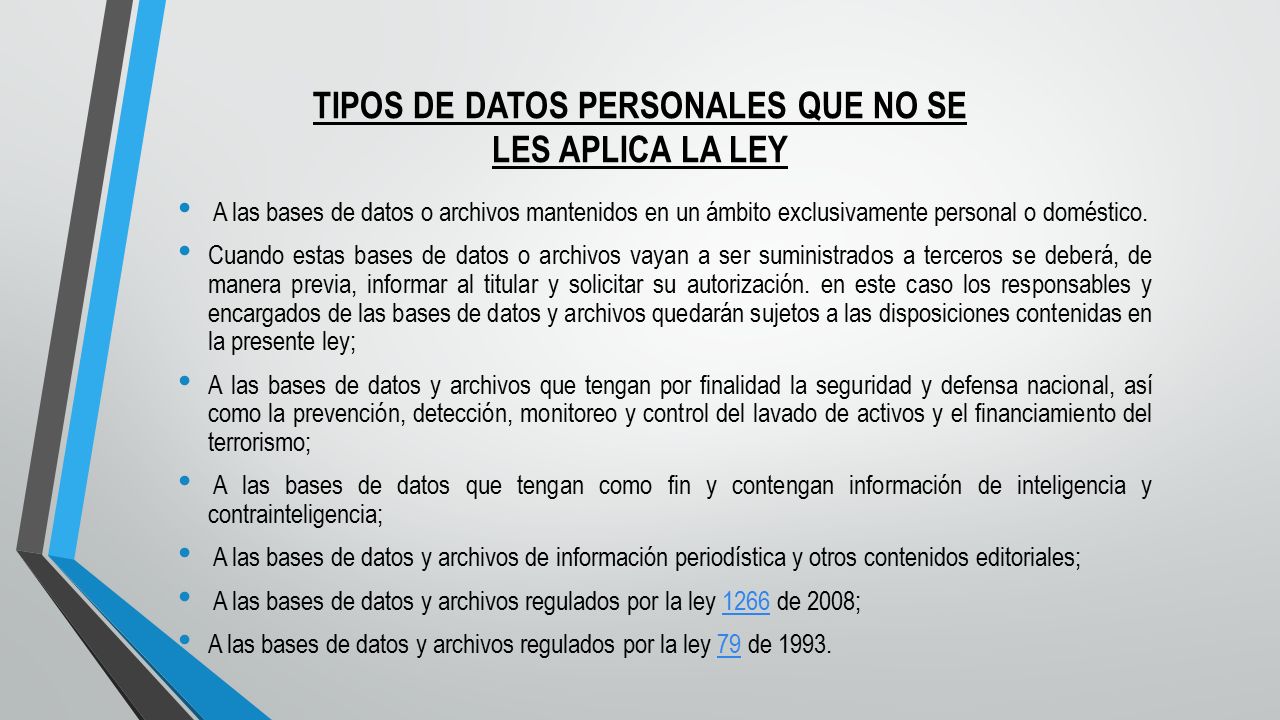 TIPOS DE DATOS PERSONALES QUE NO SE LES APLICA LA LEY

• A las bases de datos o archivos mantenidos en un ámbito exclusivamente personal o doméstico.

• Cuando estas bases de datos o archivos vayan a ser suministrados a terceros se deberá, de manera previa, informar al titular y solicitar su autorización. en este caso los responsables y encargados de las bases de datos y archivos quedarán sujetos a las disposiciones contenidas en la presente ley;

• A las bases de datos y archivos que tengan por finalidad la seguridad y defensa nacional, así como la prevención, detección, monitoreo y control del lavado de activos y el financiamiento del terrorismo;

• A las bases de datos que tengan como fin y contengan información de inteligencia y contrainteligencia;

• A las bases de datos y archivos de información periodística y otros contenidos editoriales;

• A las bases de datos y archivos regulados por la ley 1266 de 2008;

• A las bases de datos y archivos regulados por la ley 79 de 1993.